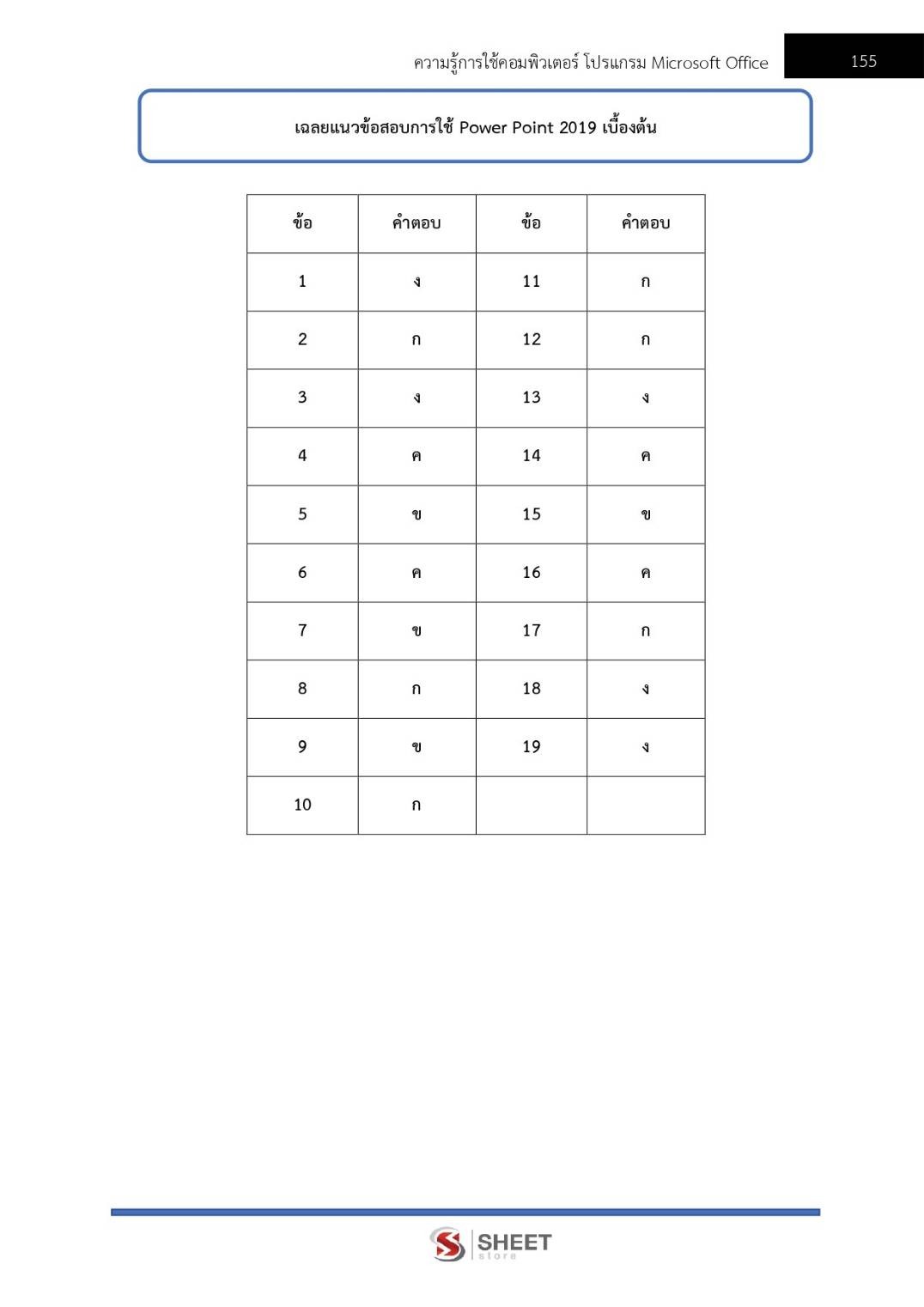 ความรู้การใช้คอมพิวเตอร์ โปรแกรม Microsoft Office

155

เฉลยแนวข้อสอบการใช้ Power Point 2019 เบื้องต้น

| ข้อ | คำตอบ | ข้อ | คำตอบ |
|---|---|---|---|
| 1 | ง | 11 | ก |
| 2 | ก | 12 | ก |
| 3 | ง | 13 | ง |
| 4 | ค | 14 | ค |
| 5 | ข | 15 | ข |
| 6 | ค | 16 | ค |
| 7 | ข | 17 | ก |
| 8 | ก | 18 | ง |
| 9 | ข | 19 | ง |
| 10 | ก | | |

SHEET store